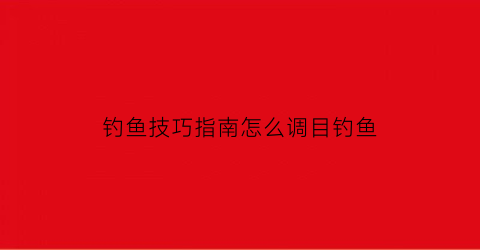 钓鱼技巧指南怎么调目钓鱼